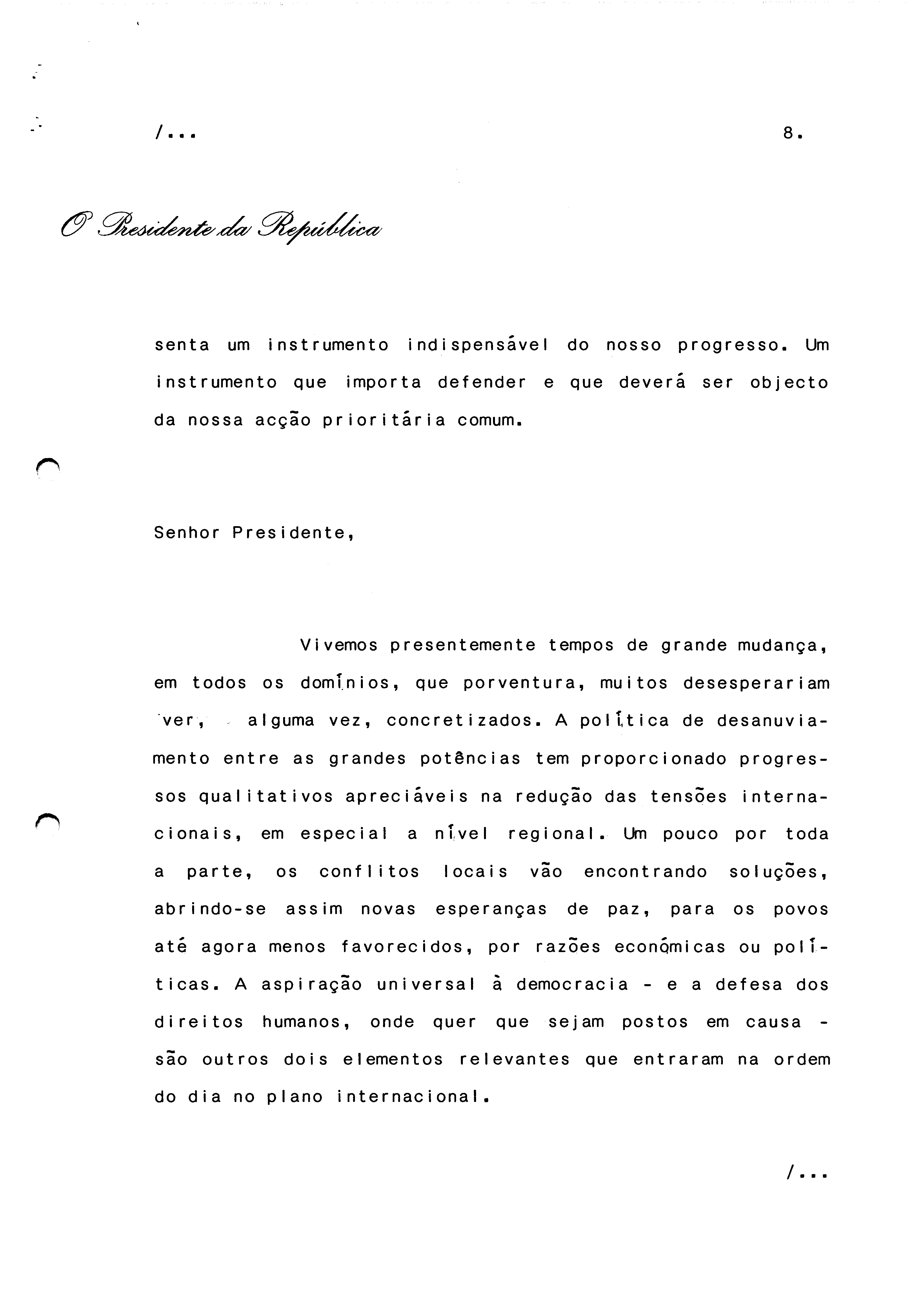 /...

8.

O Presidente da República

senta um instrumento indispensável do nosso progresso. Um instrumento que importa defender e que deverá ser objecto da nossa acção prioritária comum.

Senhor Presidente,

Vivemos presentemente tempos de grande mudança, em todos os domínios, que porventura, muitos desesperariam ver, alguma vez, concretizados. A política de desanuviamento entre as grandes potências tem proporcionado progressos qualitativos apreciáveis na redução das tensões internacionais, em especial a nível regional. Um pouco por toda a parte, os conflitos locais vão encontrando soluções, abrindo-se assim novas esperanças de paz, para os povos até agora menos favorecidos, por razões económicas ou políticas. A aspiração universal à democracia - e a defesa dos direitos humanos, onde quer que sejam postos em causa - são outros dois elementos relevantes que entraram na ordem do dia no plano internacional.

/...